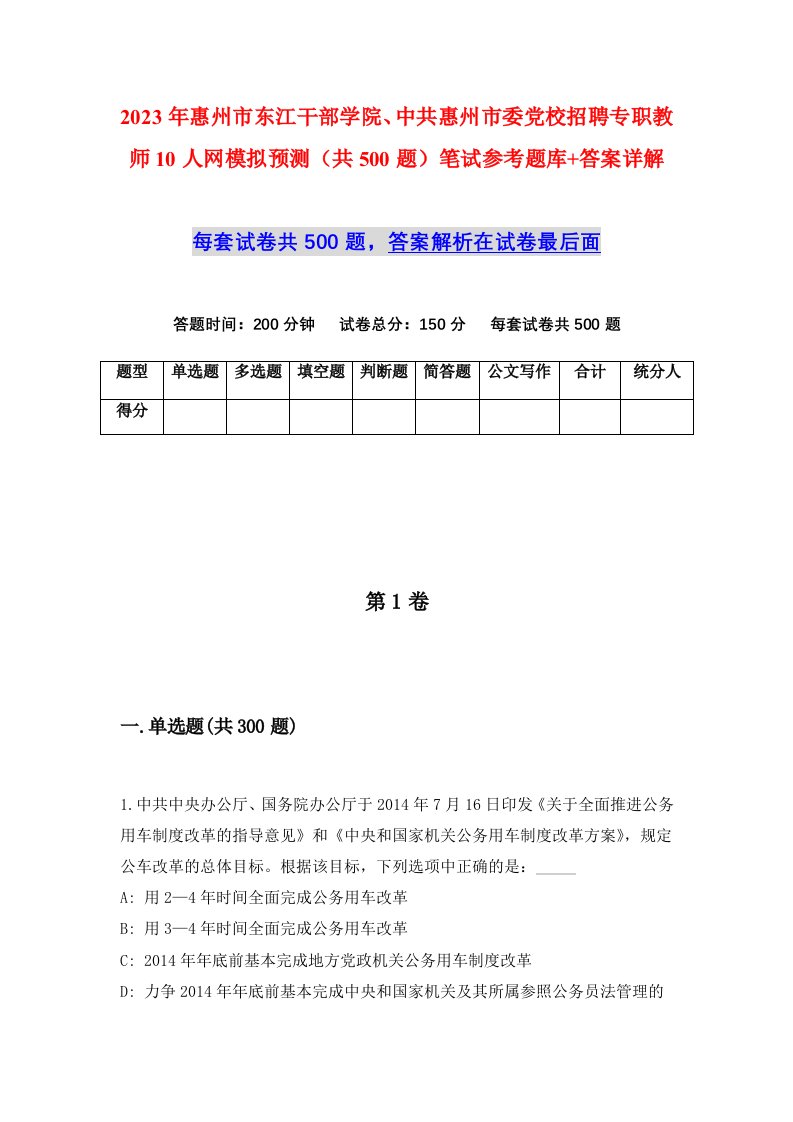 2023年惠州市东江干部学院、中共惠州市委党校招聘专职教师10人网模拟预测（共500题）笔试参考题库+答案详解

每套试卷共500题，答案解析在试卷最后面

答题时间：200分钟　试卷总分：150分　每套试卷共500题

| 题型 | 单选题 | 多选题 | 填空题 | 判断题 | 简答题 | 公文写作 | 合计 | 统分人 |
|---|---|---|---|---|---|---|---|---|
| 得分 |  |  |  |  |  |  |  |  |

第1卷

一.单选题(共300题)

1.中共中央办公厅、国务院办公厅于2014年7月16日印发《关于全面推进公务用车制度改革的指导意见》和《中央和国家机关公务用车制度改革方案》，规定公车改革的总体目标。根据该目标，下列选项中正确的是：_____

A: 用2—4年时间全面完成公务用车改革

B: 用3—4年时间全面完成公务用车改革

C: 2014年年底前基本完成地方党政机关公务用车制度改革

D: 力争2014年年底前基本完成中央和国家机关及其所属参照公务员法管理的